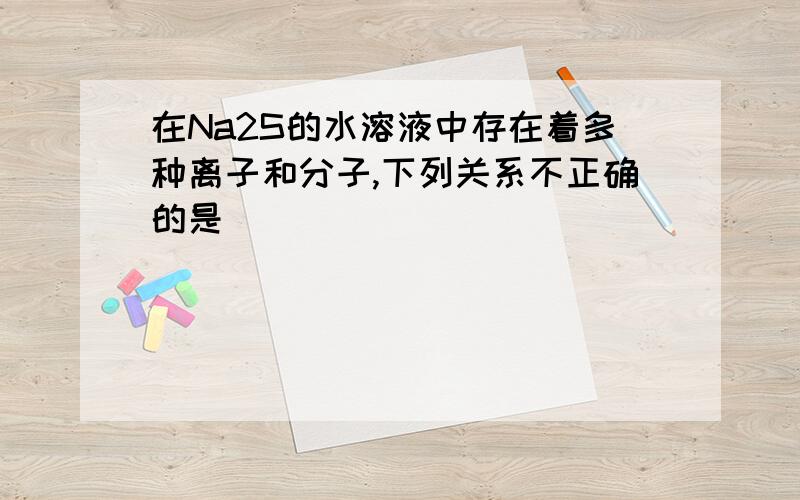 在Na2S的水溶液中存在着多种离子和分子,下列关系不正确的是